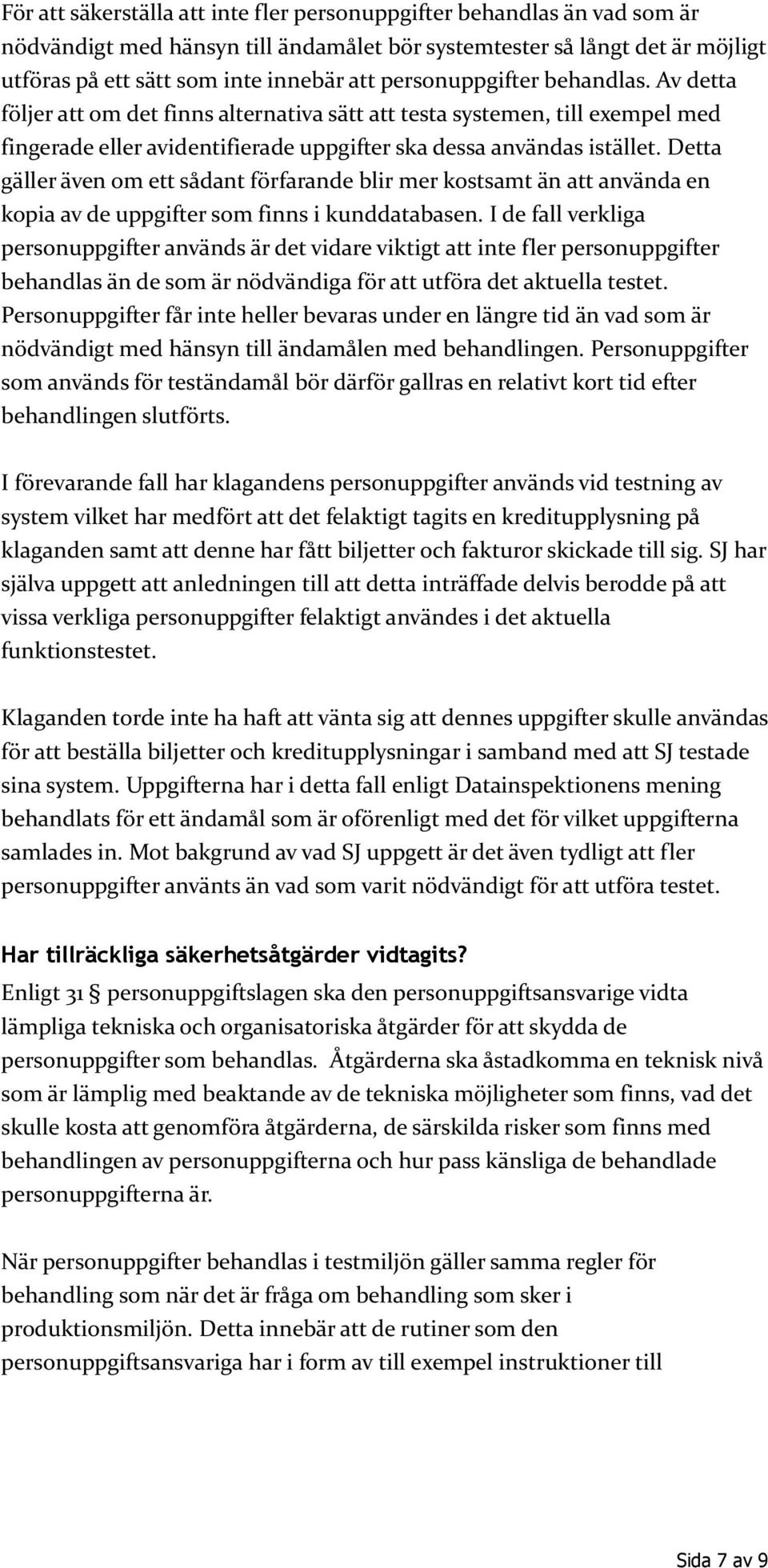 För att säkerställa att inte fler personuppgifter behandlas än vad som är nödvändigt med hänsyn till ändamålet bör systemtester så långt det är möjligt utföras på ett sätt som inte innebär att personuppgifter behandlas. Av detta följer att om det finns alternativa sätt att testa systemen, till exempel med fingerade eller avidentifierade uppgifter ska dessa användas istället. Detta gäller även om ett sådant förfarande blir mer kostsamt än att använda en kopia av de uppgifter som finns i kunddatabasen. I de fall verkliga personuppgifter används är det vidare viktigt att inte fler personuppgifter behandlas än de som är nödvändiga för att utföra det aktuella testet. Personuppgifter får inte heller bevaras under en längre tid än vad som är nödvändigt med hänsyn till ändamålen med behandlingen. Personuppgifter som används för teständamål bör därför gallras en relativt kort tid efter behandlingen slutförts.

I förevarande fall har klagandens personuppgifter används vid testning av system vilket har medfört att det felaktigt tagits en kreditupplysning på klaganden samt att denne har fått biljetter och fakturor skickade till sig. SJ har själva uppgett att anledningen till att detta inträffade delvis berodde på att vissa verkliga personuppgifter felaktigt användes i det aktuella funktionstestet.

Klaganden torde inte ha haft att vänta sig att dennes uppgifter skulle användas för att beställa biljetter och kreditupplysningar i samband med att SJ testade sina system. Uppgifterna har i detta fall enligt Datainspektionens mening behandlats för ett ändamål som är oförenligt med det för vilket uppgifterna samlades in. Mot bakgrund av vad SJ uppgett är det även tydligt att fler personuppgifter använts än vad som varit nödvändigt för att utföra testet.

Har tillräckliga säkerhetsåtgärder vidtagits?

Enligt 31 § personuppgiftslagen ska den personuppgiftsansvarige vidta lämpliga tekniska och organisatoriska åtgärder för att skydda de personuppgifter som behandlas. Åtgärderna ska åstadkomma en teknisk nivå som är lämplig med beaktande av de tekniska möjligheter som finns, vad det skulle kosta att genomföra åtgärderna, de särskilda risker som finns med behandlingen av personuppgifterna och hur pass känsliga de behandlade personuppgifterna är.

När personuppgifter behandlas i testmiljön gäller samma regler för behandling som när det är fråga om behandling som sker i produktionsmiljön. Detta innebär att de rutiner som den personuppgiftsansvariga har i form av till exempel instruktioner till

Sida 7 av 9